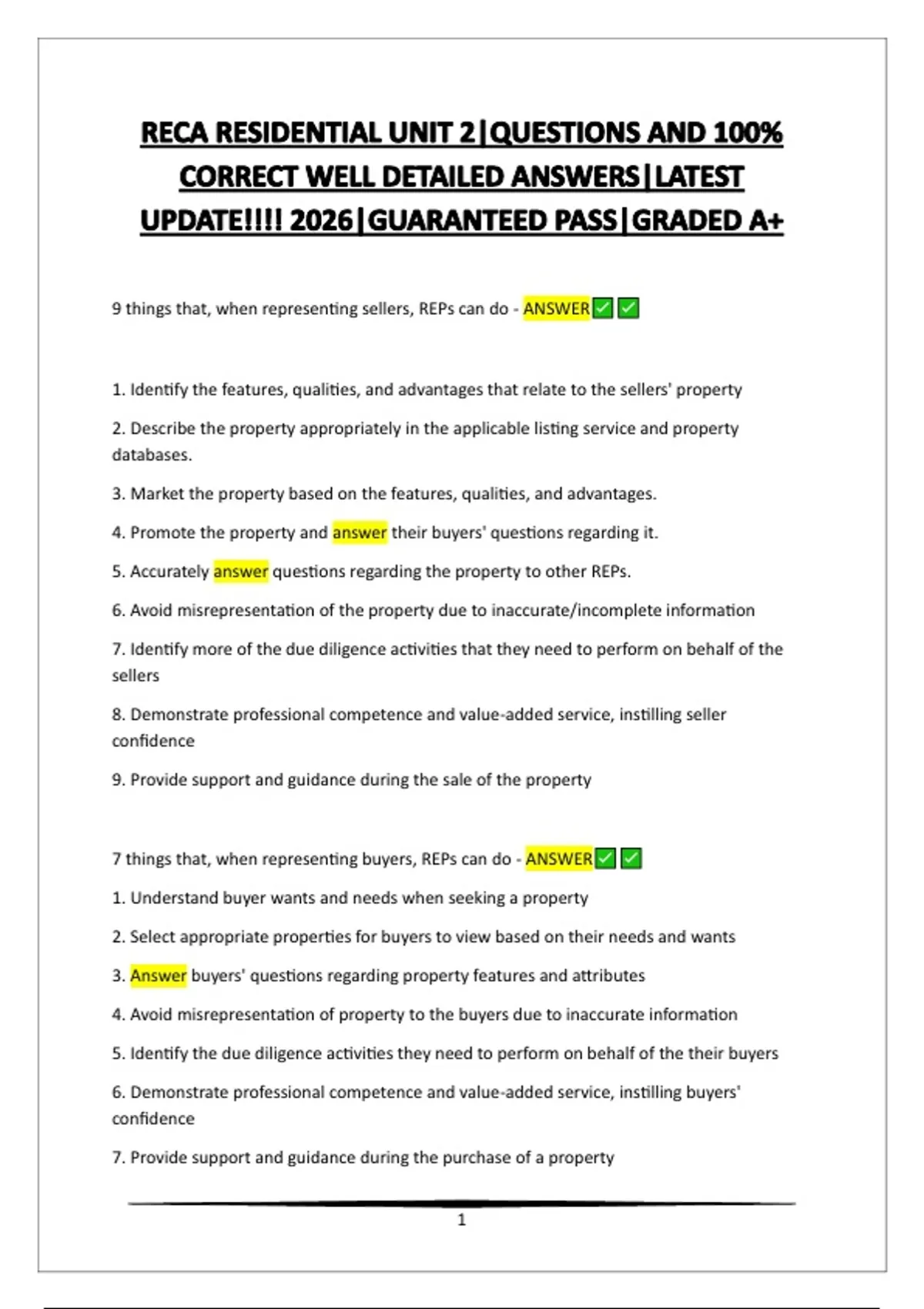 RECA RESIDENTIAL UNIT 2|QUESTIONS AND 100% CORRECT WELL DETAILED ANSWERS|LATEST UPDATE!!!! 2026|GUARANTEED PASS|GRADED A+

9 things that, when representing sellers, REPs can do - ANSWER✅✅

1. Identify the features, qualities, and advantages that relate to the sellers' property

2. Describe the property appropriately in the applicable listing service and property databases.

3. Market the property based on the features, qualities, and advantages.

4. Promote the property and answer their buyers' questions regarding it.

5. Accurately answer questions regarding the property to other REPs.

6. Avoid misrepresentation of the property due to inaccurate/incomplete information

7. Identify more of the due diligence activities that they need to perform on behalf of the sellers

8. Demonstrate professional competence and value-added service, instilling seller confidence

9. Provide support and guidance during the sale of the property

7 things that, when representing buyers, REPs can do - ANSWER✅✅

1. Understand buyer wants and needs when seeking a property

2. Select appropriate properties for buyers to view based on their needs and wants

3. Answer buyers' questions regarding property features and attributes

4. Avoid misrepresentation of property to the buyers due to inaccurate information

5. Identify the due diligence activities they need to perform on behalf of the their buyers

6. Demonstrate professional competence and value-added service, instilling buyers' confidence

7. Provide support and guidance during the purchase of a property

1